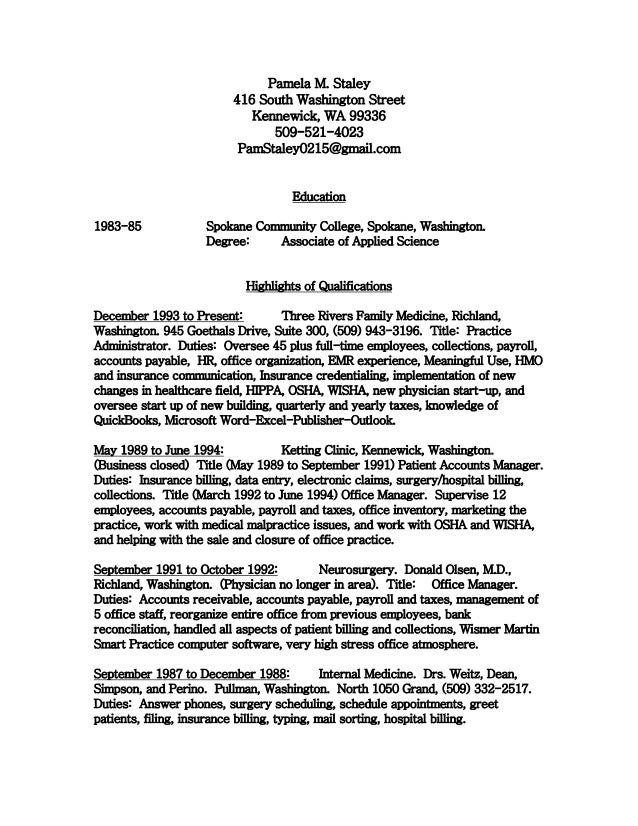 Pamela M. Staley
416 South Washington Street
Kennewick, WA 99336
509-521-4023
PamStaley0215@gmail.com

Education

1983-85 Spokane Community College, Spokane, Washington.
Degree: Associate of Applied Science

Highlights of Qualifications

December 1993 to Present: Three Rivers Family Medicine, Richland, Washington. 945 Goethals Drive, Suite 300, (509) 943-3196. Title: Practice Administrator. Duties: Oversee 45 plus full-time employees, collections, payroll, accounts payable, HR, office organization, EMR experience, Meaningful Use, HMO and insurance communication, Insurance credentialing, implementation of new changes in healthcare field, HIPPA, OSHA, WISHA, new physician start-up, and oversee start up of new building, quarterly and yearly taxes, knowledge of QuickBooks, Microsoft Word-Excel-Publisher-Outlook.

May 1989 to June 1994: Ketting Clinic, Kennewick, Washington. (Business closed) Title (May 1989 to September 1991) Patient Accounts Manager. Duties: Insurance billing, data entry, electronic claims, surgery/hospital billing, collections. Title (March 1992 to June 1994) Office Manager. Supervise 12 employees, accounts payable, payroll and taxes, office inventory, marketing the practice, work with medical malpractice issues, and work with OSHA and WISHA, and helping with the sale and closure of office practice.

September 1991 to October 1992: Neurosurgery. Donald Olsen, M.D., Richland, Washington. (Physician no longer in area). Title: Office Manager. Duties: Accounts receivable, accounts payable, payroll and taxes, management of 5 office staff, reorganize entire office from previous employees, bank reconciliation, handled all aspects of patient billing and collections, Wismer Martin Smart Practice computer software, very high stress office atmosphere.

September 1987 to December 1988: Internal Medicine. Drs. Weitz, Dean, Simpson, and Perino. Pullman, Washington. North 1050 Grand, (509) 332-2517. Duties: Answer phones, surgery scheduling, schedule appointments, greet patients, filing, insurance billing, typing, mail sorting, hospital billing.